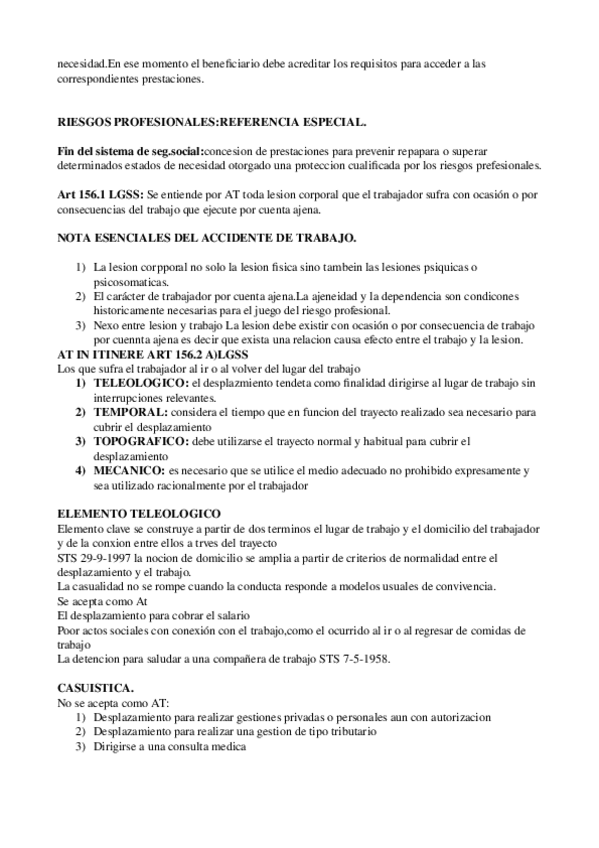 necesidad.En ese momento el beneficiario debe acreditar los requisitos para acceder a las correspondientes prestaciones.

RIESGOS PROFESIONALES:REFERENCIA ESPECIAL.

Fin del sistema de seg.social:concesion de prestaciones para prevenir repapara o superar determinados estados de necesidad otorgado una proteccion cualificada por los riesgos prefesionales.

Art 156.1 LGSS: Se entiende por AT toda lesion corporal que el trabajador sufra con ocasión o por consecuencias del trabajo que ejecute por cuenta ajena.

NOTA ESENCIALES DEL ACCIDENTE DE TRABAJO.

1) La lesion corpporal no solo la lesion fisica sino tambein las lesiones psiquicas o psicosomaticas.
2) El carácter de trabajador por cuenta ajena.La ajeneidad y la dependencia son condicones historicamente necesarias para el juego del riesgo profesional.
3) Nexo entre lesion y trabajo La lesion debe existir con ocasión o por consecuencia de trabajo por cuennta ajena es decir que exista una relacion causa efecto entre el trabajo y la lesion.

AT IN ITINERE ART 156.2 A)LGSS
Los que sufra el trabajador al ir o al volver del lugar del trabajo
1) TELEOLOGICO: el desplazmiento tendeta como finalidad dirigirse al lugar de trabajo sin interrupciones relevantes.
2) TEMPORAL: considera el tiempo que en funcion del trayecto realizado sea necesario para cubrir el desplazamiento
3) TOPOGRAFICO: debe utilizarse el trayecto normal y habitual para cubrir el desplazamiento
4) MECANICO: es necesario que se utilice el medio adecuado no prohibido expresamente y sea utilizado racionalmente por el trabajador

ELEMENTO TELEOLOGICO
Elemento clave se construye a partir de dos terminos el lugar de trabajo y el domicilio del trabajador y de la conxion entre ellos a trves del trayecto
STS 29-9-1997 la nocion de domicilio se amplia a partir de criterios de normalidad entre el desplazamiento y el trabajo.
La casualidad no se rompe cuando la conducta responde a modelos usuales de convivencia.
Se acepta como At
El desplazamiento para cobrar el salario
Poor actos sociales con conexión con el trabajo,como el ocurrido al ir o al regresar de comidas de trabajo
La detencion para saludar a una compañera de trabajo STS 7-5-1958.

CASUISTICA.
No se acepta como AT:
1) Desplazamiento para realizar gestiones privadas o personales aun con autorizacion
2) Desplazamiento para realizar una gestion de tipo tributario
3) Dirigirse a una consulta medica